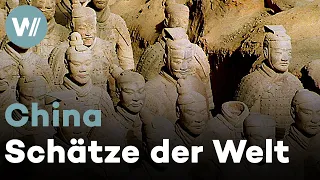 W//

China
Schätze der Welt